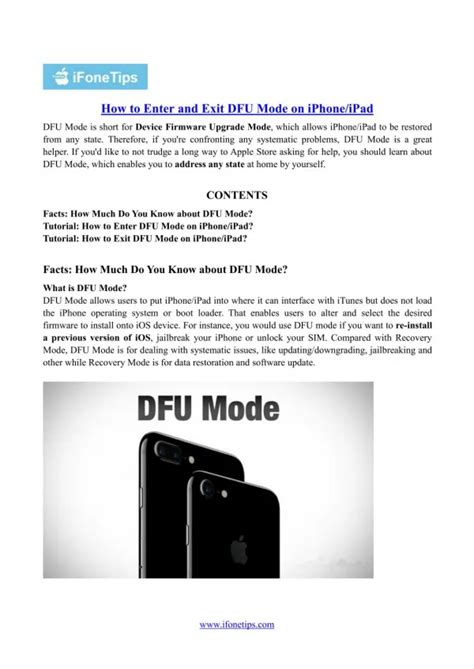 iFoneTips

How to Enter and Exit DFU Mode on iPhone/iPad

DFU Mode is short for Device Firmware Upgrade Mode, which allows iPhone/iPad to be restored from any state. Therefore, if you're confronting any systematic problems, DFU Mode is a great helper. If you'd like to not trudge a long way to Apple Store asking for help, you should learn about DFU Mode, which enables you to address any state at home by yourself.

CONTENTS

Facts: How Much Do You Know about DFU Mode?
Tutorial: How to Enter DFU Mode on iPhone/iPad?
Tutorial: How to Exit DFU Mode on iPhone/iPad?

Facts: How Much Do You Know about DFU Mode?

What is DFU Mode?
DFU Mode allows users to put iPhone/iPad into where it can interface with iTunes but does not load the iPhone operating system or boot loader. That enables users to alter and select the desired firmware to install onto iOS device. For instance, you would use DFU mode if you want to re-install a previous version of iOS, jailbreak your iPhone or unlock your SIM. Compared with Recovery Mode, DFU Mode is for dealing with systematic issues, like updating/downgrading, jailbreaking and other while Recovery Mode is for data restoration and software update.

DFU Mode

www.ifonetips.com